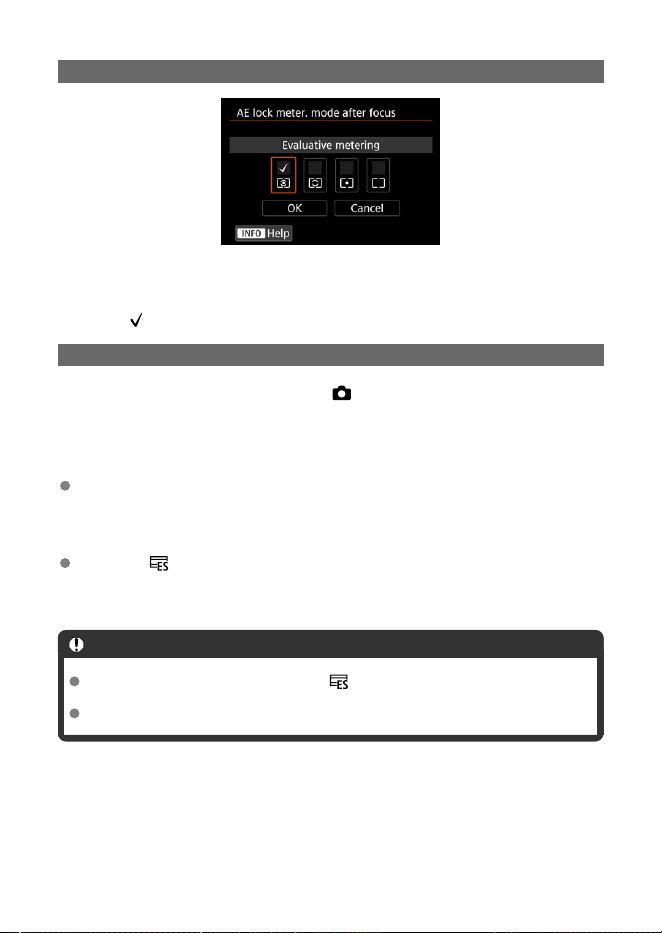 AE lock meter. mode after focus

Evaluative metering

OK Cancel

INFO Help